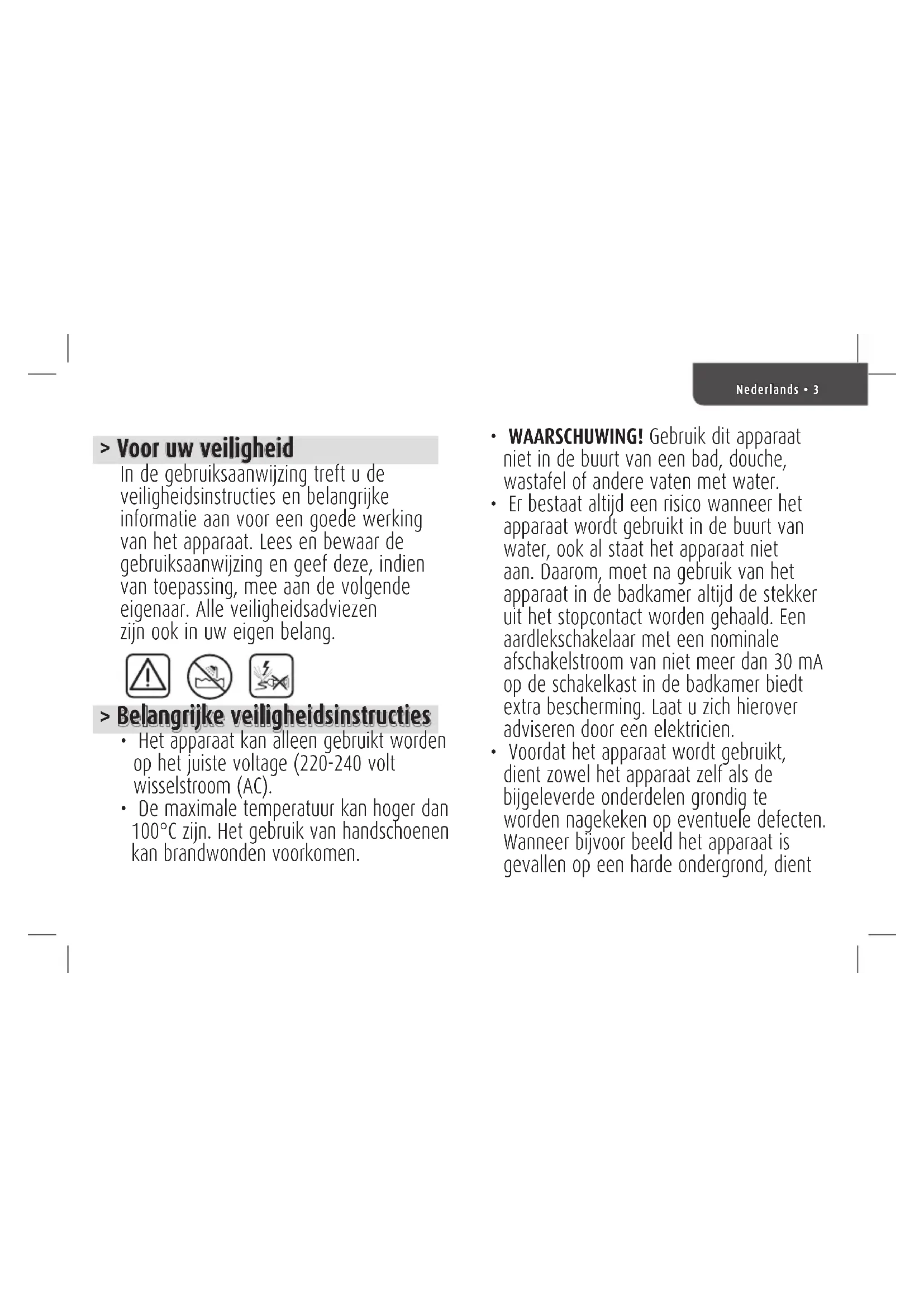 Nederlands • 3

> Voor uw veiligheid

In de gebruiksaanwijzing treft u de veiligheidsinstructies en belangrijke informatie aan voor een goede werking van het apparaat. Lees en bewaar de gebruiksaanwijzing en geef deze, indien van toepassing, mee aan de volgende eigenaar. Alle veiligheidsadviezen zijn ook in uw eigen belang.

> Belangrijke veiligheidsinstructies

• Het apparaat kan alleen gebruikt worden op het juiste voltage (220-240 volt wisselstroom (AC).
• De maximale temperatuur kan hoger dan 100°C zijn. Het gebruik van handschoenen kan brandwonden voorkomen.
• WAARSCHUWING! Gebruik dit apparaat niet in de buurt van een bad, douche, wastafel of andere vaten met water.
• Er bestaat altijd een risico wanneer het apparaat wordt gebruikt in de buurt van water, ook al staat het apparaat niet aan. Daarom, moet na gebruik van het apparaat in de badkamer altijd de stekker uit het stopcontact worden gehaald. Een aardlekschakelaar met een nominale afschakelstroom van niet meer dan 30 mA op de schakelkast in de badkamer biedt extra bescherming. Laat u zich hierover adviseren door een elektricien.
• Voordat het apparaat wordt gebruikt, dient zowel het apparaat zelf als de bijgeleverde onderdelen grondig te worden nagekeken op eventuele defecten. Wanneer bijvoor beeld het apparaat is gevallen op een harde ondergrond, dient